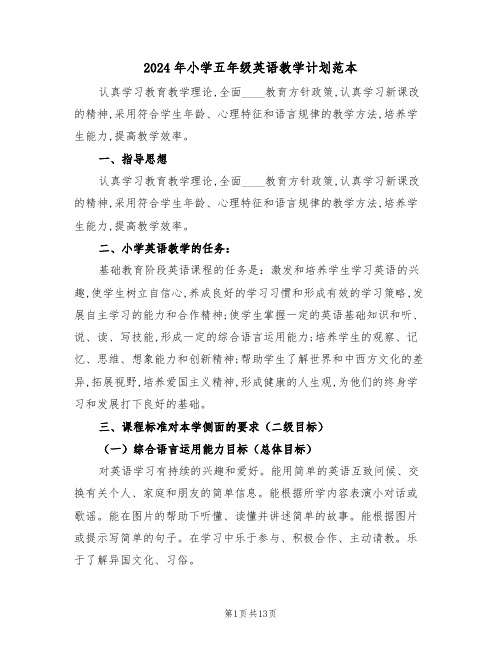 2024年小学五年级英语教学计划范本

认真学习教育教学理论,全面____教育方针政策,认真学习新课改的精神,采用符合学生年龄、心理特征和语言规律的教学方法,培养学生能力,提高教学效率。

一、指导思想

认真学习教育教学理论,全面____教育方针政策,认真学习新课改的精神,采用符合学生年龄、心理特征和语言规律的教学方法,培养学生能力,提高教学效率。

二、小学英语教学的任务:

基础教育阶段英语课程的任务是:激发和培养学生学习英语的兴趣,使学生树立自信心,养成良好的学习习惯和形成有效的学习策略,发展自主学习的能力和合作精神;使学生掌握一定的英语基础知识和听、说、读、写技能,形成一定的综合语言运用能力;培养学生的观察、记忆、思维、想象能力和创新精神;帮助学生了解世界和中西方文化的差异,拓展视野,培养爱国主义精神,形成健康的人生观,为他们的终身学习和发展打下良好的基础。

三、课程标准对本学侧面的要求(二级目标)

(一)综合语言运用能力目标(总体目标)

对英语学习有持续的兴趣和爱好。能用简单的英语互致问候、交换有关个人、家庭和朋友的简单信息。能根据所学内容表演小对话或歌谣。能在图片的帮助下听懂、读懂并讲述简单的故事。能根据图片或提示写简单的句子。在学习中乐于参与、积极合作、主动请教。乐于了解异国文化、习俗。

第1页共13页